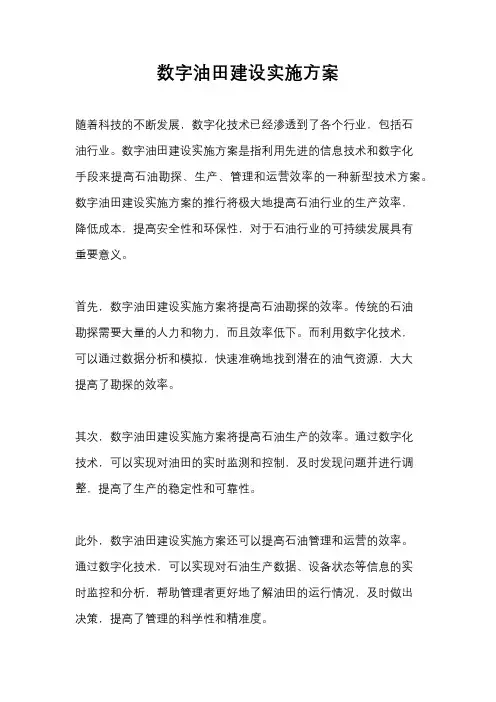 数字油田建设实施方案

随着科技的不断发展，数字化技术已经渗透到了各个行业，包括石油行业。数字油田建设实施方案是指利用先进的信息技术和数字化手段来提高石油勘探、生产、管理和运营效率的一种新型技术方案。数字油田建设实施方案的推行将极大地提高石油行业的生产效率，降低成本，提高安全性和环保性，对于石油行业的可持续发展具有重要意义。

首先，数字油田建设实施方案将提高石油勘探的效率。传统的石油勘探需要大量的人力和物力，而且效率低下。而利用数字化技术，可以通过数据分析和模拟，快速准确地找到潜在的油气资源，大大提高了勘探的效率。

其次，数字油田建设实施方案将提高石油生产的效率。通过数字化技术，可以实现对油田的实时监测和控制，及时发现问题并进行调整，提高了生产的稳定性和可靠性。

此外，数字油田建设实施方案还可以提高石油管理和运营的效率。通过数字化技术，可以实现对石油生产数据、设备状态等信息的实时监控和分析，帮助管理者更好地了解油田的运行情况，及时做出决策，提高了管理的科学性和精准度。